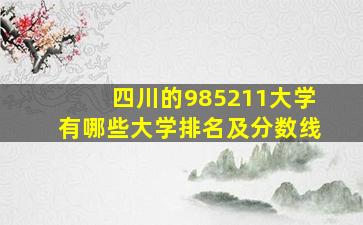 四川的985211大学
有哪些大学排名及分数线